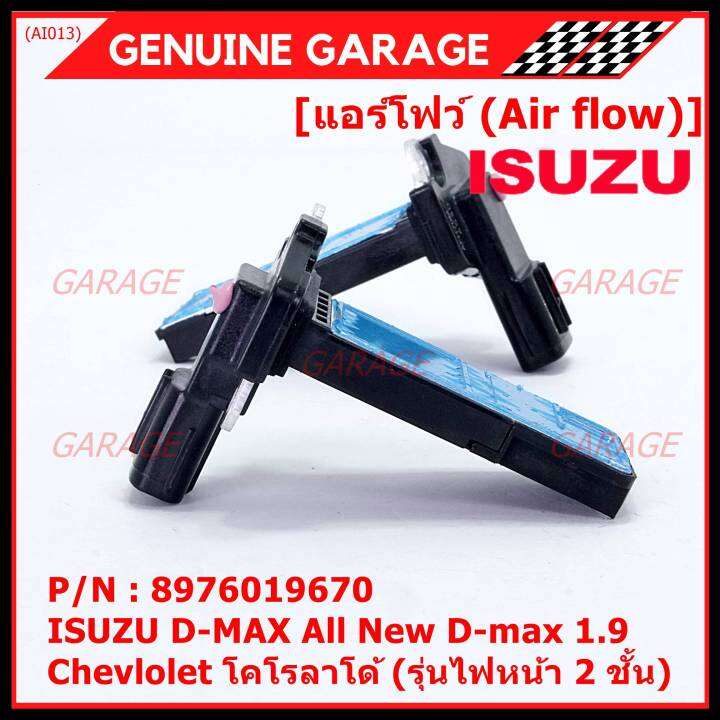 (AI013)
GENUINE GARAGE

[แอร์โฟว์ (Air flow)]
ISUZU

GARAGE GARAGE
GARAGE
GARAGE GARAGE

P/N : 8976019670
ISUZU D-MAX All New D-max 1.9
Chevlolet โคโรลาโด้ (รุ่นไฟหน้า 2 ชั้น)